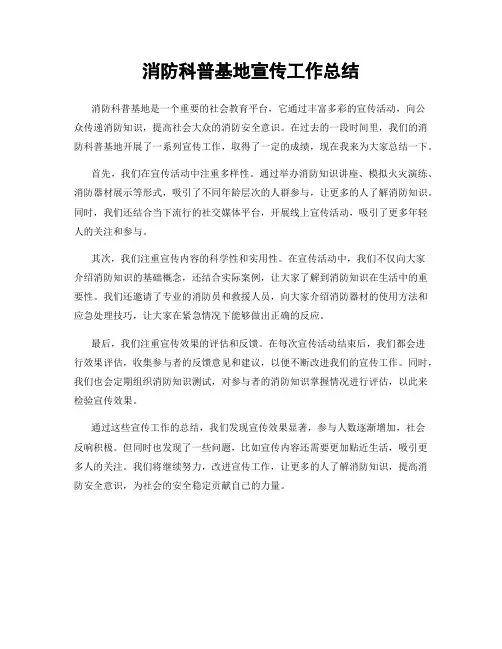 消防科普基地宣传工作总结

消防科普基地是一个重要的社会教育平台，它通过丰富多彩的宣传活动，向公众传递消防知识，提高社会大众的消防安全意识。在过去的一段时间里，我们的消防科普基地开展了一系列宣传工作，取得了一定的成绩，现在我来为大家总结一下。

首先，我们在宣传活动中注重多样性。通过举办消防知识讲座、模拟火灾演练、消防器材展示等形式，吸引了不同年龄层次的人群参与，让更多的人了解消防知识。同时，我们还结合当下流行的社交媒体平台，开展线上宣传活动，吸引了更多年轻人的关注和参与。

其次，我们注重宣传内容的科学性和实用性。在宣传活动中，我们不仅向大家介绍消防知识的基础概念，还结合实际案例，让大家了解到消防知识在生活中的重要性。我们还邀请了专业的消防员和救援人员，向大家介绍消防器材的使用方法和应急处理技巧，让大家在紧急情况下能够做出正确的反应。

最后，我们注重宣传效果的评估和反馈。在每次宣传活动结束后，我们都会进行效果评估，收集参与者的反馈意见和建议，以便不断改进我们的宣传工作。同时，我们也会定期组织消防知识测试，对参与者的消防知识掌握情况进行评估，以此来检验宣传效果。

通过这些宣传工作的总结，我们发现宣传效果显著，参与人数逐渐增加，社会反响积极。但同时也发现了一些问题，比如宣传内容还需要更加贴近生活，吸引更多人的关注。我们将继续努力，改进宣传工作，让更多的人了解消防知识，提高消防安全意识，为社会的安全稳定贡献自己的力量。